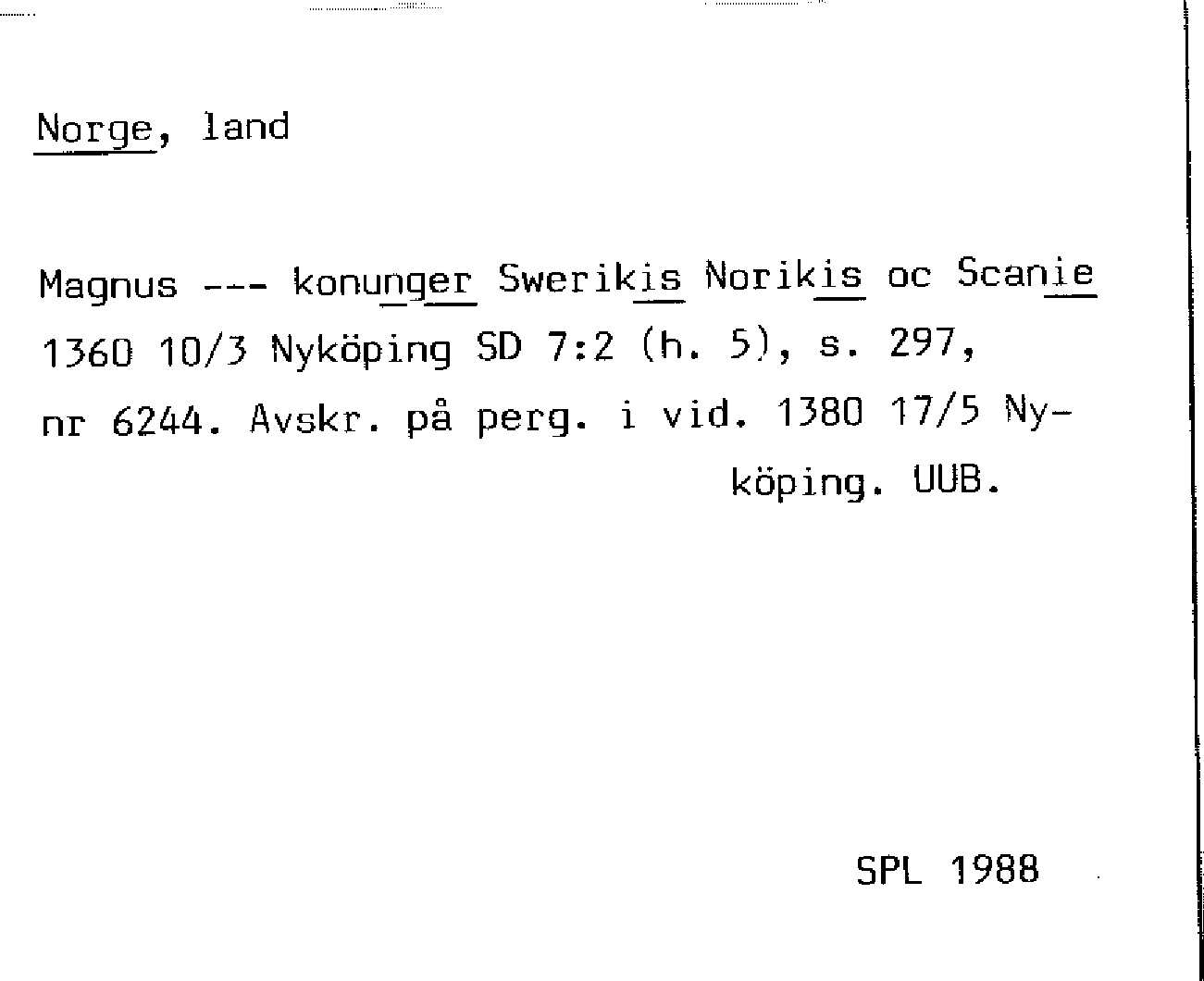 Norge, land

Magnus --- konunger Swerikis Norikis oc Scanie 1360 10/3 Nyköping SD 7:2 (h. 5), s. 297, nr 6244. Avskr. på perg. i vid. 1380 17/5 Nyköping. UUB.

SPL 1988